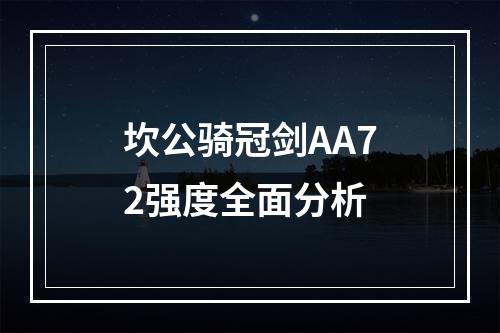 坎公骑冠剑AA72强度全面分析